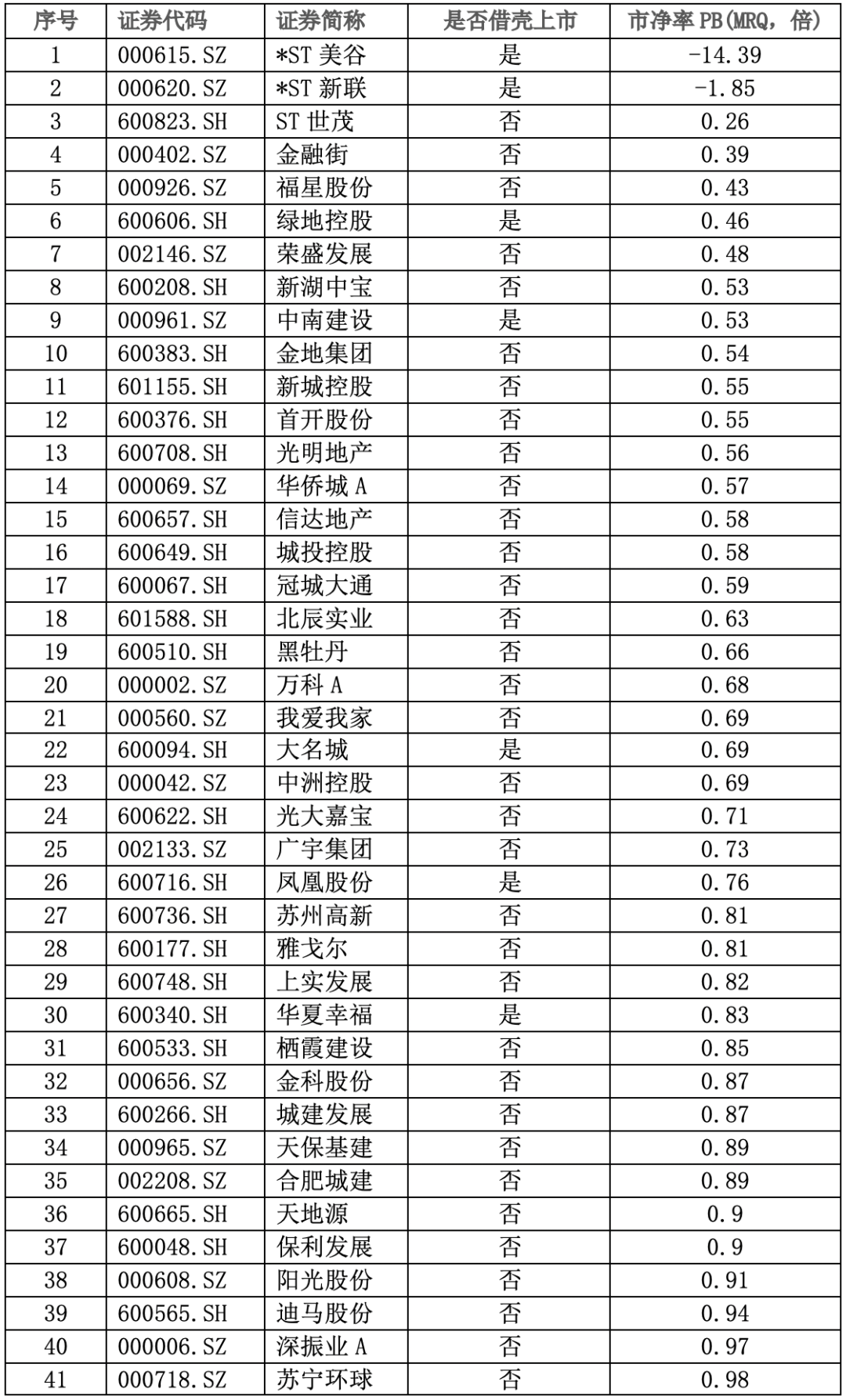 | 序号 | 证券代码 | 证券简称 | 是否借壳上市 | 市净率 PB(MRQ，倍) |
|---|---|---|---|---|
| 1 | 000615.SZ | *ST 美谷 | 是 | -14.39 |
| 2 | 000620.SZ | *ST 新联 | 是 | -1.85 |
| 3 | 600823.SH | ST 世茂 | 否 | 0.26 |
| 4 | 000402.SZ | 金融街 | 否 | 0.39 |
| 5 | 000926.SZ | 福星股份 | 否 | 0.43 |
| 6 | 600606.SH | 绿地控股 | 是 | 0.46 |
| 7 | 002146.SZ | 荣盛发展 | 否 | 0.48 |
| 8 | 600208.SH | 新湖中宝 | 否 | 0.53 |
| 9 | 000961.SZ | 中南建设 | 是 | 0.53 |
| 10 | 600383.SH | 金地集团 | 否 | 0.54 |
| 11 | 601155.SH | 新城控股 | 否 | 0.55 |
| 12 | 600376.SH | 首开股份 | 否 | 0.55 |
| 13 | 600708.SH | 光明地产 | 否 | 0.56 |
| 14 | 000069.SZ | 华侨城 A | 否 | 0.57 |
| 15 | 600657.SH | 信达地产 | 否 | 0.58 |
| 16 | 600649.SH | 城投控股 | 否 | 0.58 |
| 17 | 600067.SH | 冠城大通 | 否 | 0.59 |
| 18 | 601588.SH | 北辰实业 | 否 | 0.63 |
| 19 | 600510.SH | 黑牡丹 | 否 | 0.66 |
| 20 | 000002.SZ | 万科 A | 否 | 0.68 |
| 21 | 000560.SZ | 我爱我家 | 否 | 0.69 |
| 22 | 600094.SH | 大名城 | 是 | 0.69 |
| 23 | 000042.SZ | 中洲控股 | 否 | 0.69 |
| 24 | 600622.SH | 光大嘉宝 | 否 | 0.71 |
| 25 | 002133.SZ | 广宇集团 | 否 | 0.73 |
| 26 | 600716.SH | 凤凰股份 | 是 | 0.76 |
| 27 | 600736.SH | 苏州高新 | 否 | 0.81 |
| 28 | 600177.SH | 雅戈尔 | 否 | 0.81 |
| 29 | 600748.SH | 上实发展 | 否 | 0.82 |
| 30 | 600340.SH | 华夏幸福 | 是 | 0.83 |
| 31 | 600533.SH | 栖霞建设 | 否 | 0.85 |
| 32 | 000656.SZ | 金科股份 | 否 | 0.87 |
| 33 | 600266.SH | 城建发展 | 否 | 0.87 |
| 34 | 000965.SZ | 天保基建 | 否 | 0.89 |
| 35 | 002208.SZ | 合肥城建 | 否 | 0.89 |
| 36 | 600665.SH | 天地源 | 否 | 0.9 |
| 37 | 600048.SH | 保利发展 | 否 | 0.9 |
| 38 | 000608.SZ | 阳光股份 | 否 | 0.91 |
| 39 | 600565.SH | 迪马股份 | 否 | 0.94 |
| 40 | 000006.SZ | 深振业 A | 否 | 0.97 |
| 41 | 000718.SZ | 苏宁环球 | 否 | 0.98 |